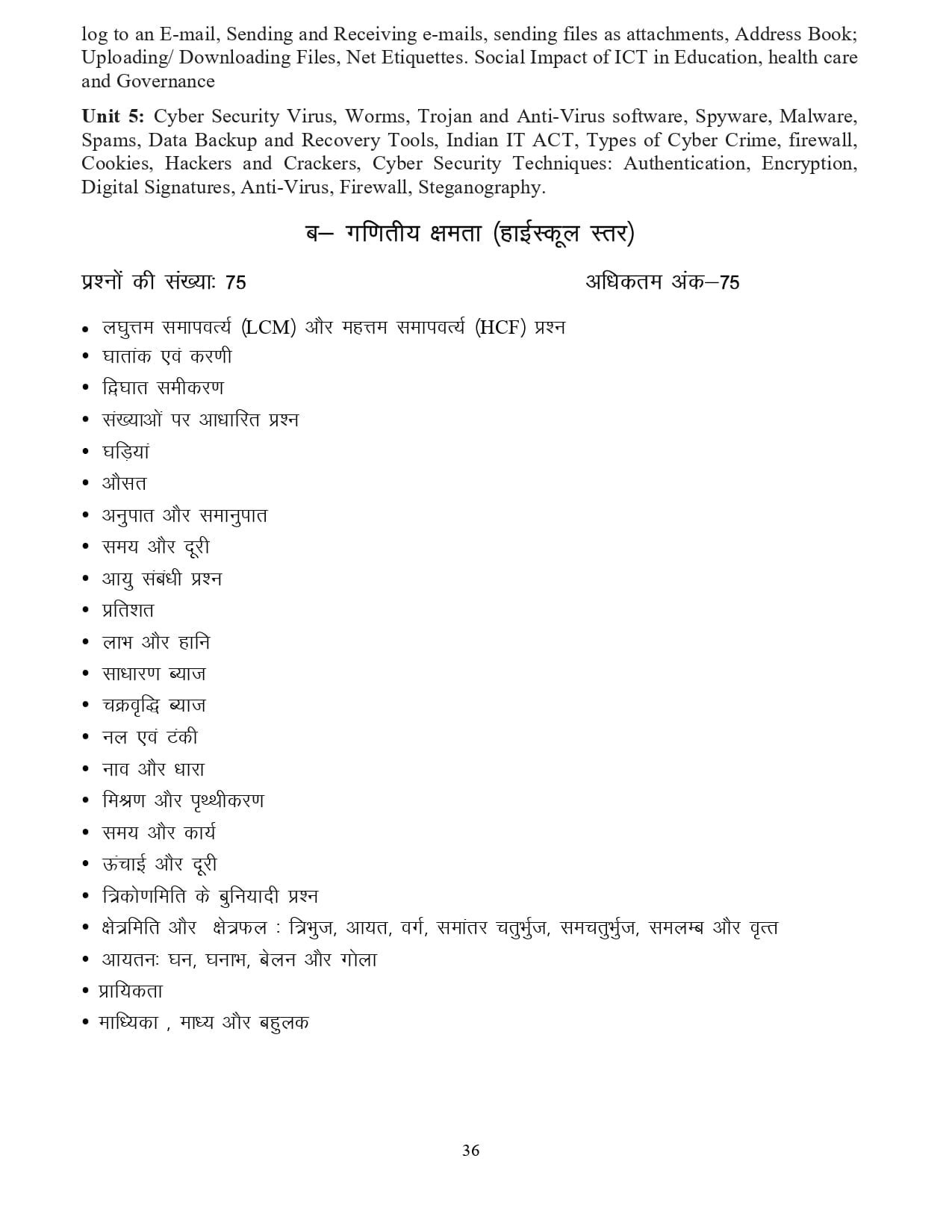 log to an E-mail, Sending and Receiving e-mails, sending files as attachments, Address Book; Uploading/ Downloading Files, Net Etiquettes. Social Impact of ICT in Education, health care and Governance

Unit 5: Cyber Security Virus, Worms, Trojan and Anti-Virus software, Spyware, Malware, Spams, Data Backup and Recovery Tools, Indian IT ACT, Types of Cyber Crime, firewall, Cookies, Hackers and Crackers, Cyber Security Techniques: Authentication, Encryption, Digital Signatures, Anti-Virus, Firewall, Steganography.

ब– गणितीय क्षमता (हाईस्कूल स्तर)

प्रश्नों की संख्याः 75 अधिकतम अंक–75

• लघुत्तम समापवर्त्य (LCM) और महत्तम समापवर्त्य (HCF) प्रश्न
• घातांक एवं करणी
• द्विघात समीकरण
• संख्याओं पर आधारित प्रश्न
• घड़ियां
• औसत
• अनुपात और समानुपात
• समय और दूरी
• आयु संबंधी प्रश्न
• प्रतिशत
• लाभ और हानि
• साधारण ब्याज
• चक्रवृद्धि ब्याज
• नल एवं टंकी
• नाव और धारा
• मिश्रण और पृथ्थीकरण
• समय और कार्य
• ऊंचाई और दूरी
• त्रिकोणमिति के बुनियादी प्रश्न
• क्षेत्रमिति और क्षेत्रफल : त्रिभुज, आयत, वर्ग, समांतर चतुर्भुज, समचतुर्भुज, समलम्ब और वृत्त
• आयतनः घन, घनाभ, बेलन और गोला
• प्रायिकता
• माध्यिका , माध्य और बहुलक

36